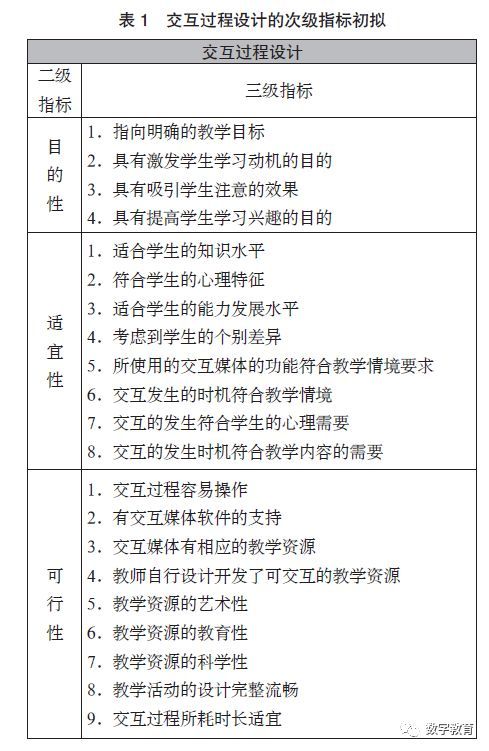 表 1　交互过程设计的次级指标初拟

| 交互过程设计 | |
|---|---|
| 二级指标 | 三级指标 |
| 目的性 | 1. 指向明确的教学目标<br>2. 具有激发学生学习动机的目的<br>3. 具有吸引学生注意的效果<br>4. 具有提高学生学习兴趣的目的 |
| 适宜性 | 1. 适合学生的知识水平<br>2. 符合学生的心理特征<br>3. 适合学生的能力发展水平<br>4. 考虑到学生的个别差异<br>5. 所使用的交互媒体的功能符合教学情境要求<br>6. 交互发生的时机符合教学情境<br>7. 交互的发生符合学生的心理需要<br>8. 交互的发生时机符合教学内容的需要 |
| 可行性 | 1. 交互过程容易操作<br>2. 有交互媒体软件的支持<br>3. 交互媒体有相应的教学资源<br>4. 教师自行设计开发了可交互的教学资源<br>5. 教学资源的艺术性<br>6. 教学资源的教育性<br>7. 教学资源的科学性<br>8. 教学活动的设计完整流畅<br>9. 交互过程所耗时长适宜 |

数字教育